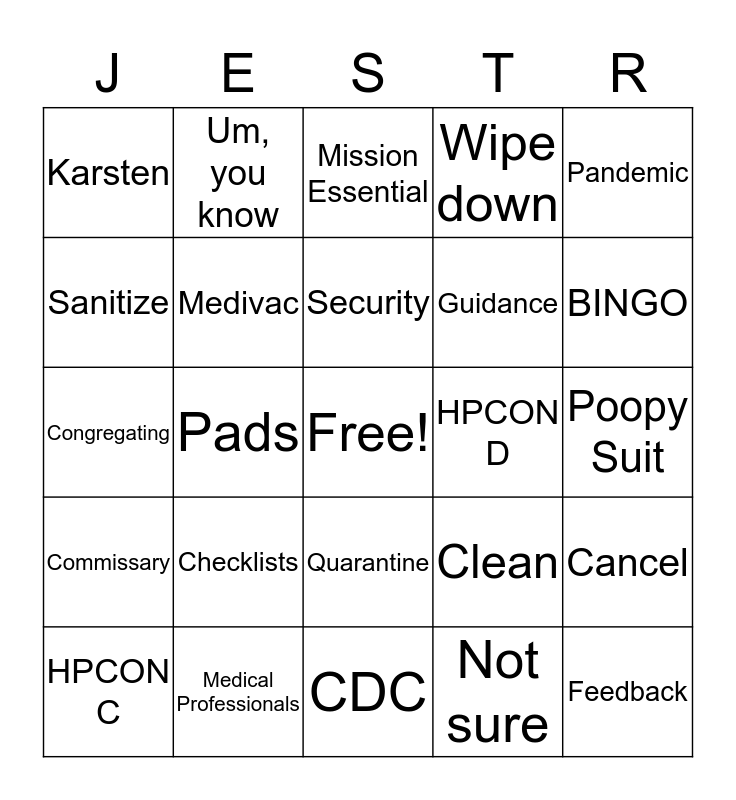 | J | E | S | T | R |
|---|---|---|---|---|
| Karsten | Um, you know | Mission Essential | Wipe down | Pandemic |
| Sanitize | Medivac | Security | Guidance | BINGO |
| Congregating | Pads | Free! | HPCON D | Poopy Suit |
| Commissary | Checklists | Quarantine | Clean | Cancel |
| HPCON C | Medical Professionals | CDC | Not sure | Feedback |